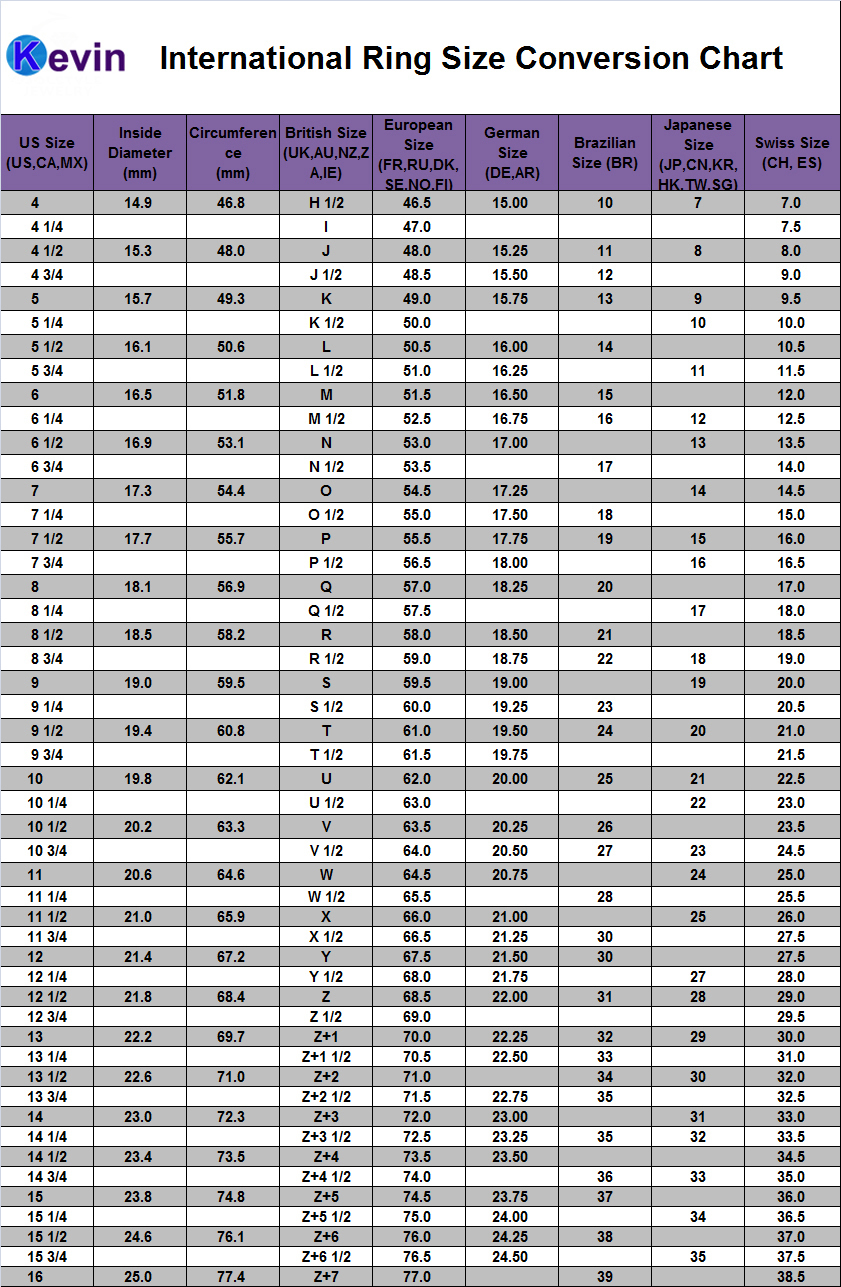 Kevin International Ring Size Conversion Chart

| US Size (US,CA,MX) | Inside Diameter (mm) | Circumference (mm) | British Size (UK,AU,NZ,ZA,IE) | European Size (FR,RU,DK,SE,NO,FI) | German Size (DE,AR) | Brazilian Size (BR) | Japanese Size (JP,CN,KR,HK,TW,SG) | Swiss Size (CH, ES) |
|---|---|---|---|---|---|---|---|---|
| 4 | 14.9 | 46.8 | H 1/2 | 46.5 | 15.00 | 10 | 7 | 7.0 |
| 4 1/4 | | | I | 47.0 | | | | 7.5 |
| 4 1/2 | 15.3 | 48.0 | J | 48.0 | 15.25 | 11 | 8 | 8.0 |
| 4 3/4 | | | J 1/2 | 48.5 | 15.50 | 12 | | 9.0 |
| 5 | 15.7 | 49.3 | K | 49.0 | 15.75 | 13 | 9 | 9.5 |
| 5 1/4 | | | K 1/2 | 50.0 | | | 10 | 10.0 |
| 5 1/2 | 16.1 | 50.6 | L | 50.5 | 16.00 | 14 | | 10.5 |
| 5 3/4 | | | L 1/2 | 51.0 | 16.25 | | 11 | 11.5 |
| 6 | 16.5 | 51.8 | M | 51.5 | 16.50 | 15 | | 12.0 |
| 6 1/4 | | | M 1/2 | 52.5 | 16.75 | 16 | 12 | 12.5 |
| 6 1/2 | 16.9 | 53.1 | N | 53.0 | 17.00 | | 13 | 13.5 |
| 6 3/4 | | | N 1/2 | 53.5 | | 17 | | 14.0 |
| 7 | 17.3 | 54.4 | O | 54.5 | 17.25 | | 14 | 14.5 |
| 7 1/4 | | | O 1/2 | 55.0 | 17.50 | 18 | | 15.0 |
| 7 1/2 | 17.7 | 55.7 | P | 55.5 | 17.75 | 19 | 15 | 16.0 |
| 7 3/4 | | | P 1/2 | 56.5 | 18.00 | | 16 | 16.5 |
| 8 | 18.1 | 56.9 | Q | 57.0 | 18.25 | 20 | | 17.0 |
| 8 1/4 | | | Q 1/2 | 57.5 | | | 17 | 18.0 |
| 8 1/2 | 18.5 | 58.2 | R | 58.0 | 18.50 | 21 | | 18.5 |
| 8 3/4 | | | R 1/2 | 59.0 | 18.75 | 22 | 18 | 19.0 |
| 9 | 19.0 | 59.5 | S | 59.5 | 19.00 | | 19 | 20.0 |
| 9 1/4 | | | S 1/2 | 60.0 | 19.25 | 23 | | 20.5 |
| 9 1/2 | 19.4 | 60.8 | T | 61.0 | 19.50 | 24 | 20 | 21.0 |
| 9 3/4 | | | T 1/2 | 61.5 | 19.75 | | | 21.5 |
| 10 | 19.8 | 62.1 | U | 62.0 | 20.00 | 25 | 21 | 22.5 |
| 10 1/4 | | | U 1/2 | 63.0 | | | 22 | 23.0 |
| 10 1/2 | 20.2 | 63.3 | V | 63.5 | 20.25 | 26 | | 23.5 |
| 10 3/4 | | | V 1/2 | 64.0 | 20.50 | 27 | 23 | 24.5 |
| 11 | 20.6 | 64.6 | W | 64.5 | 20.75 | | 24 | 25.0 |
| 11 1/4 | | | W 1/2 | 65.5 | | 28 | | 25.5 |
| 11 1/2 | 21.0 | 65.9 | X | 66.0 | 21.00 | | 25 | 26.0 |
| 11 3/4 | | | X 1/2 | 66.5 | 21.25 | 30 | | 27.5 |
| 12 | 21.4 | 67.2 | Y | 67.5 | 21.50 | 30 | | 27.5 |
| 12 1/4 | | | Y 1/2 | 68.0 | 21.75 | | 27 | 28.0 |
| 12 1/2 | 21.8 | 68.4 | Z | 68.5 | 22.00 | 31 | 28 | 29.0 |
| 12 3/4 | | | Z 1/2 | 69.0 | | | | 29.5 |
| 13 | 22.2 | 69.7 | Z+1 | 70.0 | 22.25 | 32 | 29 | 30.0 |
| 13 1/4 | | | Z+1 1/2 | 70.5 | 22.50 | 33 | | 31.0 |
| 13 1/2 | 22.6 | 71.0 | Z+2 | 71.0 | | 34 | 30 | 32.0 |
| 13 3/4 | | | Z+2 1/2 | 71.5 | 22.75 | 35 | | 32.5 |
| 14 | 23.0 | 72.3 | Z+3 | 72.0 | 23.00 | | 31 | 33.0 |
| 14 1/4 | | | Z+3 1/2 | 72.5 | 23.25 | 35 | 32 | 33.5 |
| 14 1/2 | 23.4 | 73.5 | Z+4 | 73.5 | 23.50 | | | 34.5 |
| 14 3/4 | | | Z+4 1/2 | 74.0 | | 36 | 33 | 35.0 |
| 15 | 23.8 | 74.8 | Z+5 | 74.5 | 23.75 | 37 | | 36.0 |
| 15 1/4 | | | Z+5 1/2 | 75.0 | 24.00 | | 34 | 36.5 |
| 15 1/2 | 24.6 | 76.1 | Z+6 | 76.0 | 24.25 | 38 | | 37.0 |
| 15 3/4 | | | Z+6 1/2 | 76.5 | 24.50 | | 35 | 37.5 |
| 16 | 25.0 | 77.4 | Z+7 | 77.0 | | 39 | | 38.5 |